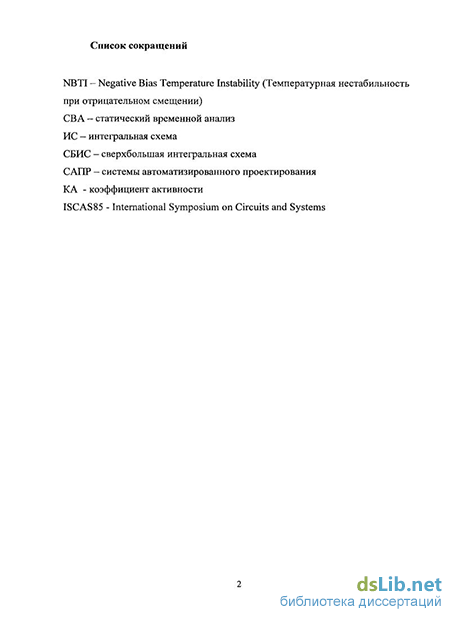 Список сокращений

NBTI – Negative Bias Temperature Instability (Температурная нестабильность при отрицательном смещении)
СВА -- статический временной анализ
ИС – интегральная схема
СБИС – сверхбольшая интегральная схема
САПР – системы автоматизированного проектирования
КА - коэффициент активности
ISCAS85 - International Symposium on Circuits and Systems

2

dsLib.net
библиотека диссертаций